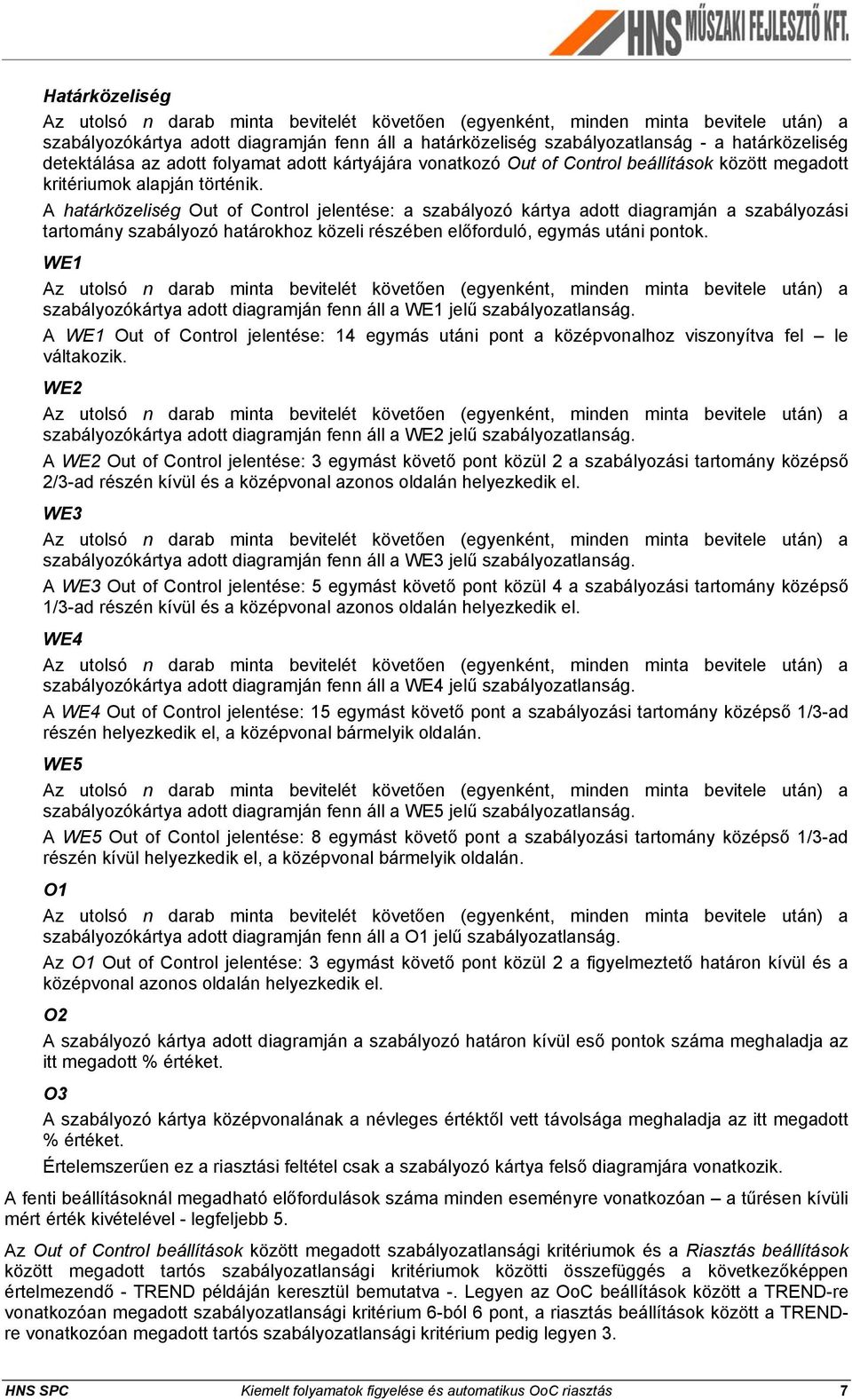 HNS MŰSZAKI FEJLESZTŐ KFT.

Határközeliség

Az utolsó n darab minta bevitelét követően (egyenként, minden minta bevitele után) a szabályozókártya adott diagramján fenn áll a határközeliség szabályozatlanság - a határközeliség detektálása az adott folyamat adott kártyájára vonatkozó Out of Control beállítások között megadott kritériumok alapján történik.

A határközeliség Out of Control jelentése: a szabályozó kártya adott diagramján a szabályozási tartomány szabályozó határokhoz közeli részében előforduló, egymás utáni pontok.

WE1

Az utolsó n darab minta bevitelét követően (egyenként, minden minta bevitele után) a szabályozókártya adott diagramján fenn áll a WE1 jelű szabályozatlanság.

A WE1 Out of Control jelentése: 14 egymás utáni pont a középvonalhoz viszonyítva fel – le váltakozik.

WE2

Az utolsó n darab minta bevitelét követően (egyenként, minden minta bevitele után) a szabályozókártya adott diagramján fenn áll a WE2 jelű szabályozatlanság.

A WE2 Out of Control jelentése: 3 egymást követő pont közül 2 a szabályozási tartomány középső 2/3-ad részén kívül és a középvonal azonos oldalán helyezkedik el.

WE3

Az utolsó n darab minta bevitelét követően (egyenként, minden minta bevitele után) a szabályozókártya adott diagramján fenn áll a WE3 jelű szabályozatlanság.

A WE3 Out of Control jelentése: 5 egymást követő pont közül 4 a szabályozási tartomány középső 1/3-ad részén kívül és a középvonal azonos oldalán helyezkedik el.

WE4

Az utolsó n darab minta bevitelét követően (egyenként, minden minta bevitele után) a szabályozókártya adott diagramján fenn áll a WE4 jelű szabályozatlanság.

A WE4 Out of Control jelentése: 15 egymást követő pont a szabályozási tartomány középső 1/3-ad részén helyezkedik el, a középvonal bármelyik oldalán.

WE5

Az utolsó n darab minta bevitelét követően (egyenként, minden minta bevitele után) a szabályozókártya adott diagramján fenn áll a WE5 jelű szabályozatlanság.

A WE5 Out of Contol jelentése: 8 egymást követő pont a szabályozási tartomány középső 1/3-ad részén kívül helyezkedik el, a középvonal bármelyik oldalán.

O1

Az utolsó n darab minta bevitelét követően (egyenként, minden minta bevitele után) a szabályozókártya adott diagramján fenn áll a O1 jelű szabályozatlanság.

Az O1 Out of Control jelentése: 3 egymást követő pont közül 2 a figyelmeztető határon kívül és a középvonal azonos oldalán helyezkedik el.

O2

A szabályozó kártya adott diagramján a szabályozó határon kívül eső pontok száma meghaladja az itt megadott % értéket.

O3

A szabályozó kártya középvonalának a névleges értéktől vett távolsága meghaladja az itt megadott % értéket.

Értelemszerűen ez a riasztási feltétel csak a szabályozó kártya felső diagramjára vonatkozik.

A fenti beállításoknál megadható előfordulások száma minden eseményre vonatkozóan – a tűrésen kívüli mért érték kivételével - legfeljebb 5.

Az Out of Control beállítások között megadott szabályozatlansági kritériumok és a Riasztás beállítások között megadott tartós szabályozatlansági kritériumok közötti összefüggés a következőképpen értelmezendő - TREND példáján keresztül bemutatva -. Legyen az OoC beállítások között a TREND-re vonatkozóan megadott szabályozatlansági kritérium 6-ból 6 pont, a riasztás beállítások között a TREND-re vonatkozóan megadott tartós szabályozatlansági kritérium pedig legyen 3.

HNS SPC Kiemelt folyamatok figyelése és automatikus OoC riasztás 7